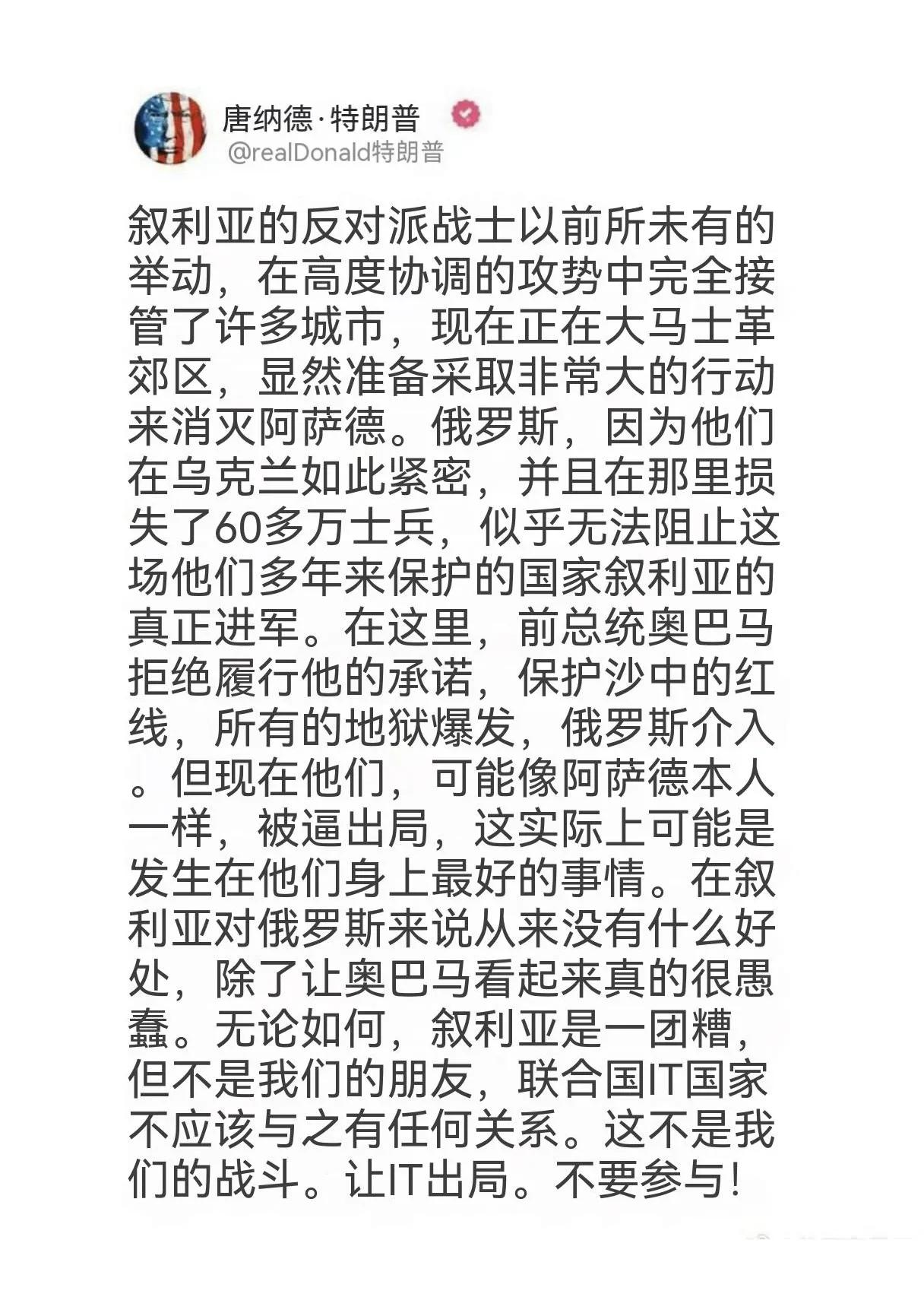 唐纳德·特朗普
@realDonald特朗普

叙利亚的反对派战士以前所未有的举动，在高度协调的攻势中完全接管了许多城市，现在正在大马士革郊区，显然准备采取非常大的行动来消灭阿萨德。俄罗斯，因为他们在乌克兰如此紧密，并且在那里损失了60多万士兵，似乎无法阻止这场他们多年来保护的国家叙利亚的真正进军。在这里，前总统奥巴马拒绝履行他的承诺，保护沙中的红线，所有的地狱爆发，俄罗斯介入。但现在他们，可能像阿萨德本人一样，被逼出局，这实际上可能是发生在他们身上最好的事情。在叙利亚对俄罗斯来说从来没有什么好处，除了让奥巴马看起来真的很愚蠢。无论如何，叙利亚是一团糟，但不是我们的朋友，联合国IT国家不应该与之有任何关系。这不是我们的战斗。让IT出局。不要参与！